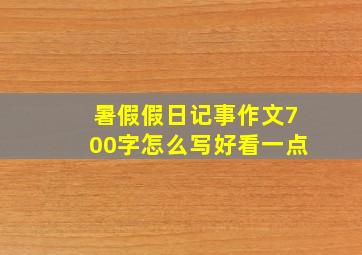 暑假假日记事作文700字怎么写好看一点